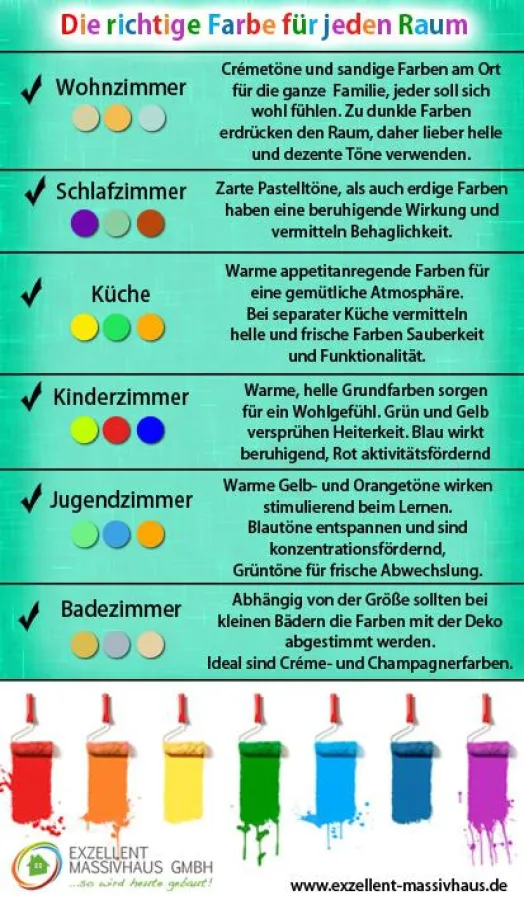 Die richtige Farbe für jeden Raum

✓ Wohnzimmer

Crémetöne und sandige Farben am Ort für die ganze Familie, jeder soll sich wohl fühlen. Zu dunkle Farben erdrücken den Raum, daher lieber helle und dezente Töne verwenden.

✓ Schlafzimmer

Zarte Pastelltöne, als auch erdige Farben haben eine beruhigende Wirkung und vermitteln Behaglichkeit.

✓ Küche

Warme appetitanregende Farben für eine gemütliche Atmosphäre. Bei separater Küche vermitteln helle und frische Farben Sauberkeit und Funktionalität.

✓ Kinderzimmer

Warme, helle Grundfarben sorgen für ein Wohlgefühl. Grün und Gelb versprühen Heiterkeit. Blau wirkt beruhigend, Rot aktivitätsfördernd

✓ Jugendzimmer

Warme Gelb- und Orangetöne wirken stimulierend beim Lernen. Blautöne entspannen und sind konzentrationsfördernd, Grüntöne für frische Abwechslung.

✓ Badezimmer

Abhängig von der Größe sollten bei kleinen Bädern die Farben mit der Deko abgestimmt werden. Ideal sind Créme- und Champagnerfarben.

EXZELLENT MASSIVHAUS GMBH
...so wird heute gebaut!

www.exzellent-massivhaus.de